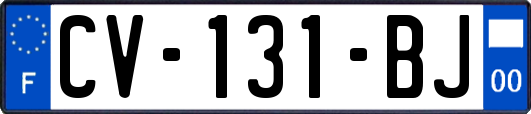 F
CV-131-BJ
00